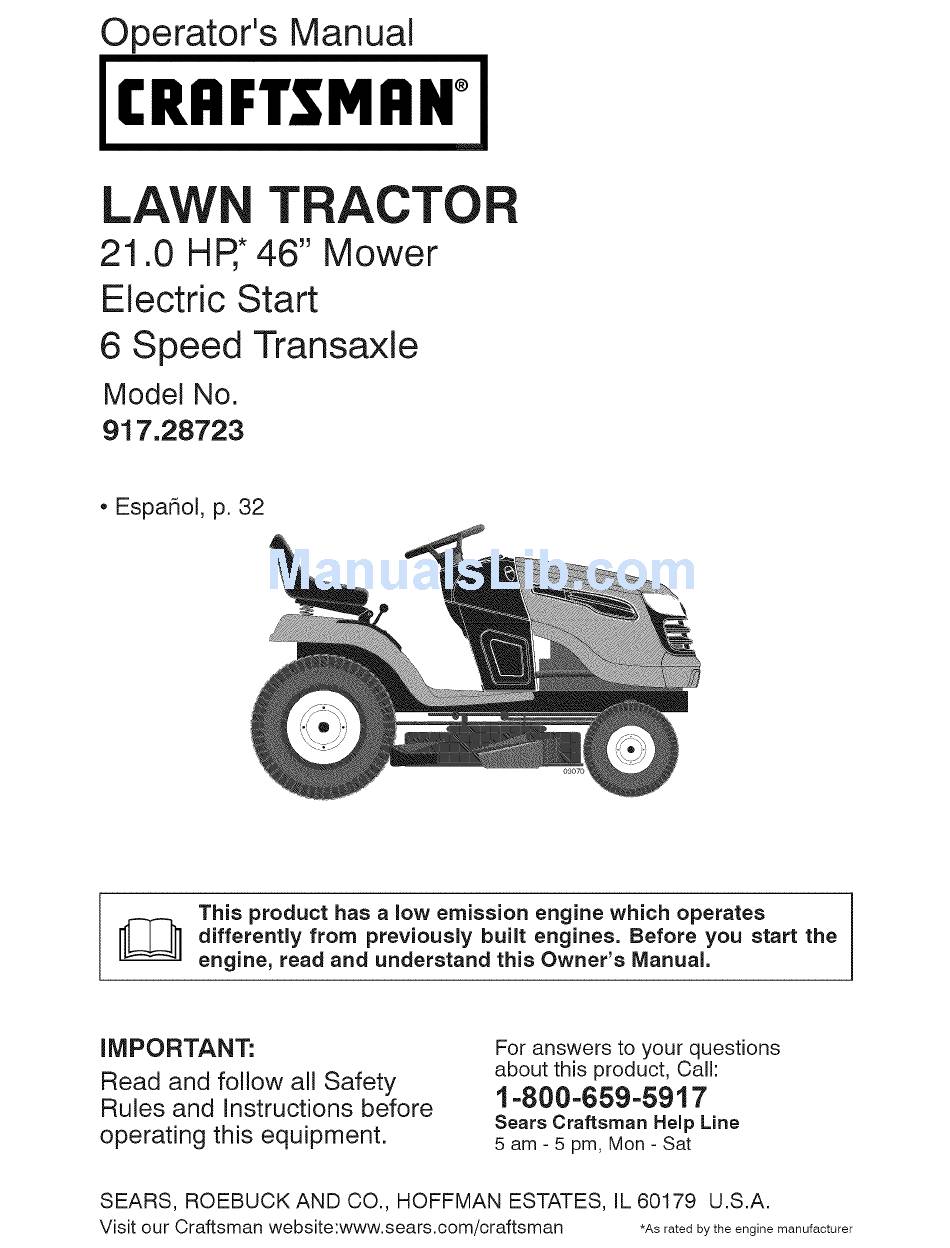 Operator's Manual

CRAFTSMAN®

LAWN TRACTOR
21.0 HP,* 46" Mower
Electric Start
6 Speed Transaxle

Model No.
917.28723

• Español, p. 32

ManualsLib.com

03070

This product has a low emission engine which operates differently from previously built engines. Before you start the engine, read and understand this Owner's Manual.

IMPORTANT:
Read and follow all Safety Rules and Instructions before operating this equipment.

For answers to your questions about this product, Call:
1-800-659-5917
Sears Craftsman Help Line
5 am - 5 pm, Mon - Sat

SEARS, ROEBUCK AND CO., HOFFMAN ESTATES, IL 60179 U.S.A.
Visit our Craftsman website:www.sears.com/craftsman

*As rated by the engine manufacturer